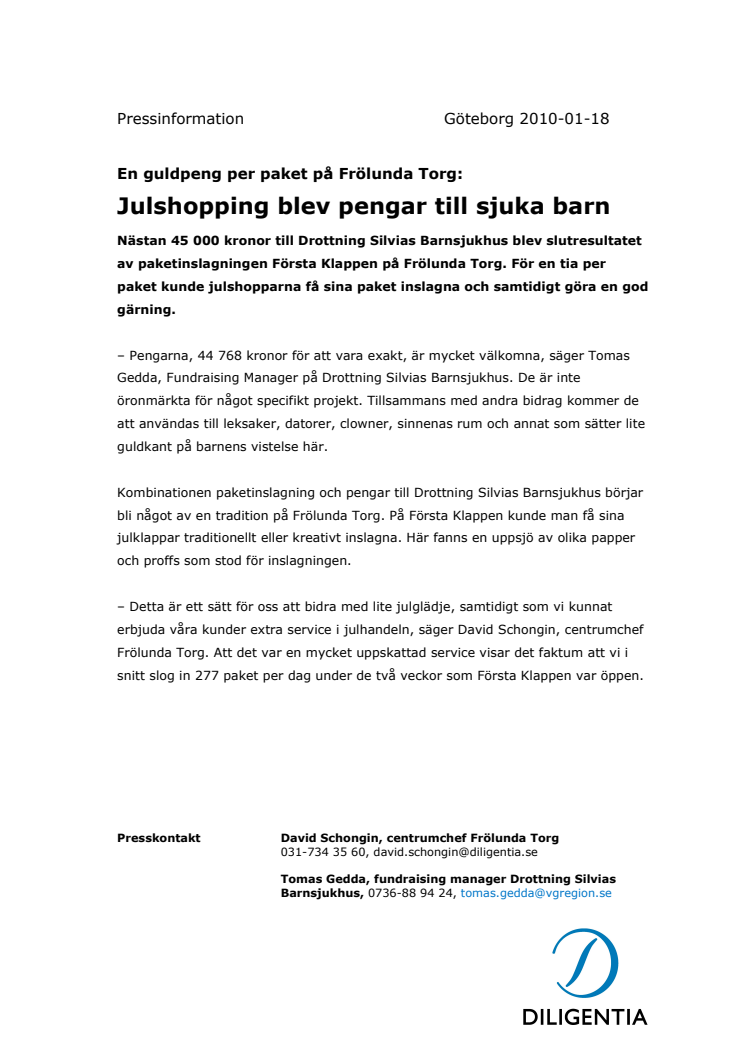 Pressinformation Göteborg 2010-01-18

En guldpeng per paket på Frölunda Torg:

Julshopping blev pengar till sjuka barn

Nästan 45 000 kronor till Drottning Silvias Barnsjukhus blev slutresultatet av paketinslagningen Första Klappen på Frölunda Torg. För en tia per paket kunde julshopparna få sina paket inslagna och samtidigt göra en god gärning.

– Pengarna, 44 768 kronor för att vara exakt, är mycket välkomna, säger Tomas Gedda, Fundraising Manager på Drottning Silvias Barnsjukhus. De är inte öronmärkta för något specifikt projekt. Tillsammans med andra bidrag kommer de att användas till leksaker, datorer, clowner, sinnenas rum och annat som sätter lite guldkant på barnens vistelse här.

Kombinationen paketinslagning och pengar till Drottning Silvias Barnsjukhus börjar bli något av en tradition på Frölunda Torg. På Första Klappen kunde man få sina julklappar traditionellt eller kreativt inslagna. Här fanns en uppsjö av olika papper och proffs som stod för inslagningen.

– Detta är ett sätt för oss att bidra med lite julglädje, samtidigt som vi kunnat erbjuda våra kunder extra service i julhandeln, säger David Schongin, centrumchef Frölunda Torg. Att det var en mycket uppskattad service visar det faktum att vi i snitt slog in 277 paket per dag under de två veckor som Första Klappen var öppen.

Presskontakt

David Schongin, centrumchef Frölunda Torg
031-734 35 60, david.schongin@diligentia.se

Tomas Gedda, fundraising manager Drottning Silvias Barnsjukhus, 0736-88 94 24, tomas.gedda@vgregion.se

DILIGENTIA